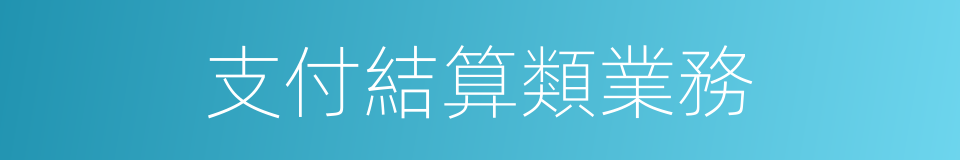 支付結算類業務